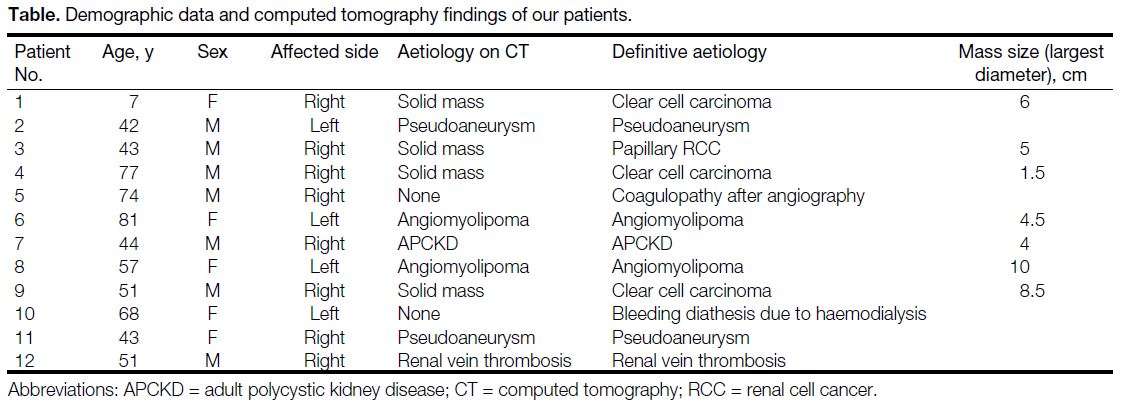 **Table.** Demographic data and computed tomography findings of our patients.

| Patient No. | Age, y | Sex | Affected side | Aetiology on CT | Definitive aetiology | Mass size (largest diameter), cm |
|---|---|---|---|---|---|---|
| 1 | 7 | F | Right | Solid mass | Clear cell carcinoma | 6 |
| 2 | 42 | M | Left | Pseudoaneurysm | Pseudoaneurysm | |
| 3 | 43 | M | Right | Solid mass | Papillary RCC | 5 |
| 4 | 77 | M | Right | Solid mass | Clear cell carcinoma | 1.5 |
| 5 | 74 | M | Right | None | Coagulopathy after angiography | |
| 6 | 81 | F | Left | Angiomyolipoma | Angiomyolipoma | 4.5 |
| 7 | 44 | M | Right | APCKD | APCKD | 4 |
| 8 | 57 | F | Left | Angiomyolipoma | Angiomyolipoma | 10 |
| 9 | 51 | M | Right | Solid mass | Clear cell carcinoma | 8.5 |
| 10 | 68 | F | Left | None | Bleeding diathesis due to haemodialysis | |
| 11 | 43 | F | Right | Pseudoaneurysm | Pseudoaneurysm | |
| 12 | 51 | M | Right | Renal vein thrombosis | Renal vein thrombosis | |

Abbreviations: APCKD = adult polycystic kidney disease; CT = computed tomography; RCC = renal cell cancer.